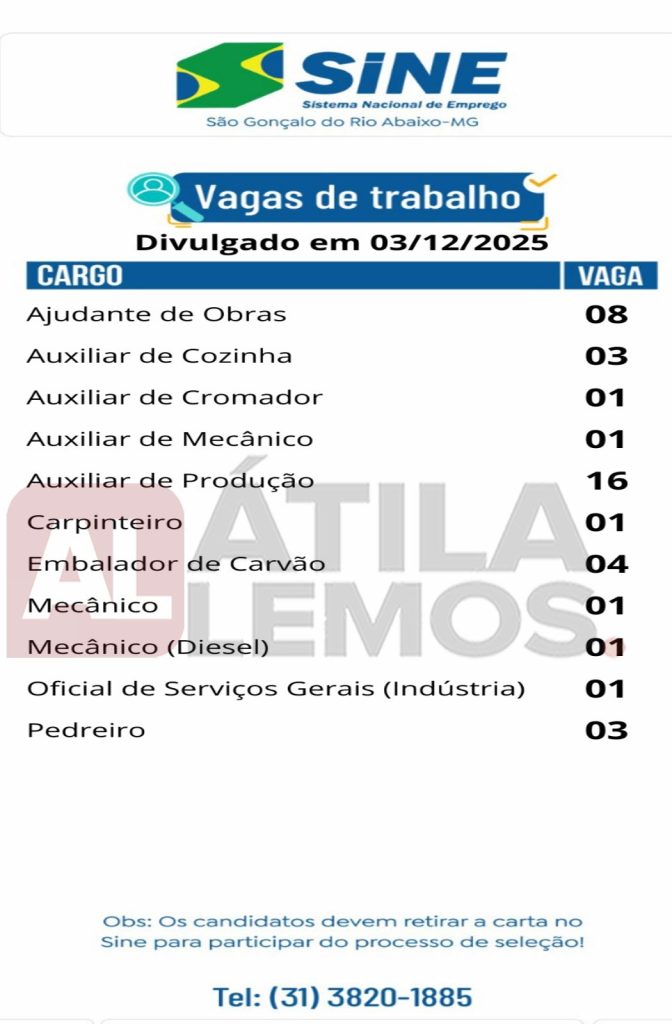 SINE
Sistema Nacional de Emprego
São Gonçalo do Rio Abaixo-MG

Vagas de trabalho

Divulgado em 03/12/2025

| CARGO | VAGA |
|---|---|
| Ajudante de Obras | 08 |
| Auxiliar de Cozinha | 03 |
| Auxiliar de Cromador | 01 |
| Auxiliar de Mecânico | 01 |
| Auxiliar de Produção | 16 |
| Carpinteiro | 01 |
| Embalador de Carvão | 04 |
| Mecânico | 01 |
| Mecânico (Diesel) | 01 |
| Oficial de Serviços Gerais (Indústria) | 01 |
| Pedreiro | 03 |

Obs: Os candidatos devem retirar a carta no Sine para participar do processo de seleção!

Tel: (31) 3820-1885

AL ÁTILA LEMOS.